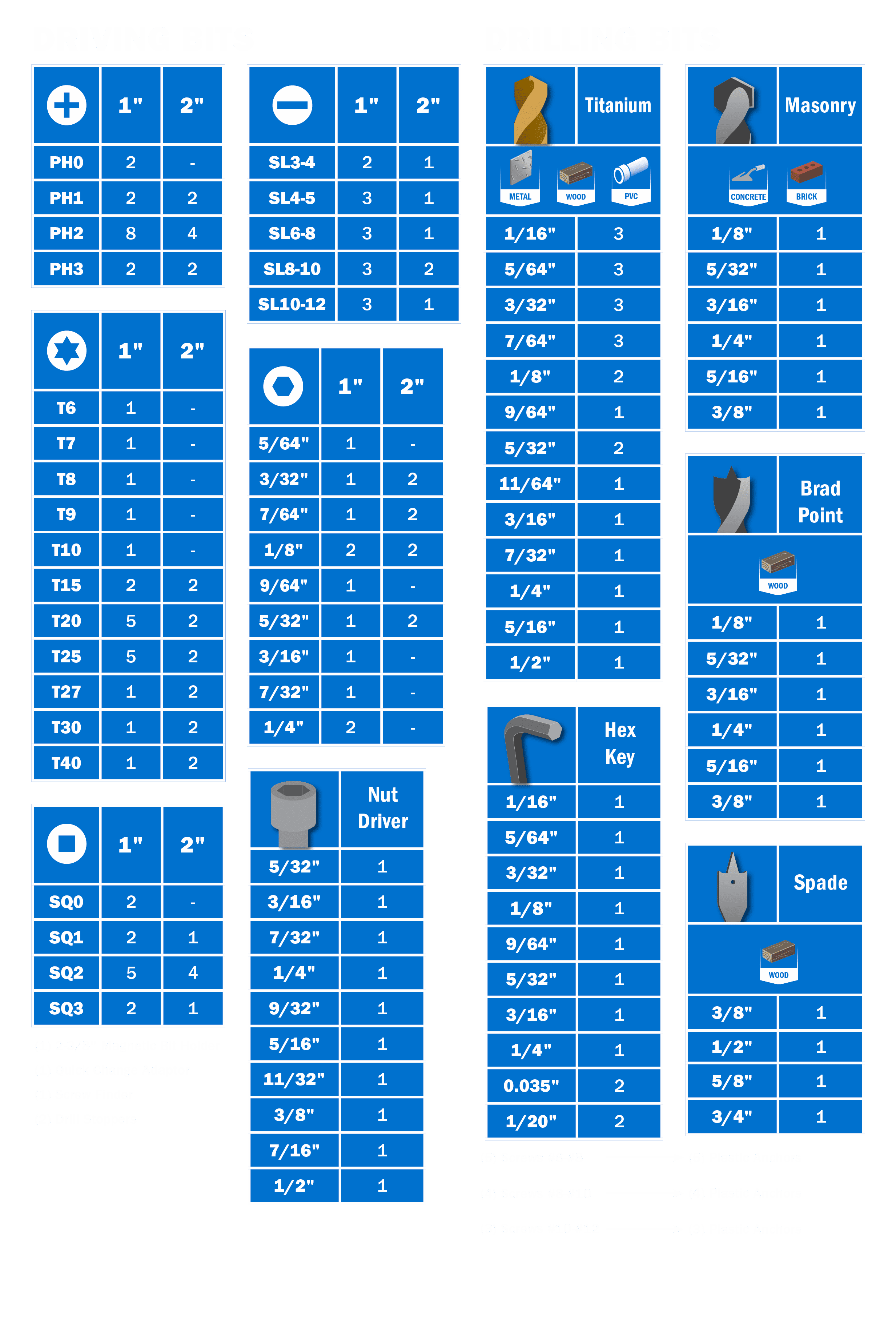 | | 1" | 2" |
|---|---|---|
| PH0 | 2 | - |
| PH1 | 2 | 2 |
| PH2 | 8 | 4 |
| PH3 | 2 | 2 |

| | 1" | 2" |
|---|---|---|
| T6 | 1 | - |
| T7 | 1 | - |
| T8 | 1 | - |
| T9 | 1 | - |
| T10 | 1 | - |
| T15 | 2 | 2 |
| T20 | 5 | 2 |
| T25 | 5 | 2 |
| T27 | 1 | 2 |
| T30 | 1 | 2 |
| T40 | 1 | 2 |

| | 1" | 2" |
|---|---|---|
| SQ0 | 2 | - |
| SQ1 | 2 | 1 |
| SQ2 | 5 | 4 |
| SQ3 | 2 | 1 |

| | 1" | 2" |
|---|---|---|
| SL3-4 | 2 | 1 |
| SL4-5 | 3 | 1 |
| SL6-8 | 3 | 1 |
| SL8-10 | 3 | 2 |
| SL10-12 | 3 | 1 |

| | 1" | 2" |
|---|---|---|
| 5/64" | 1 | - |
| 3/32" | 1 | 2 |
| 7/64" | 1 | 2 |
| 1/8" | 2 | 2 |
| 9/64" | 1 | - |
| 5/32" | 1 | 2 |
| 3/16" | 1 | - |
| 7/32" | 1 | - |
| 1/4" | 2 | - |

| | Nut Driver |
|---|---|
| 5/32" | 1 |
| 3/16" | 1 |
| 7/32" | 1 |
| 1/4" | 1 |
| 9/32" | 1 |
| 5/16" | 1 |
| 11/32" | 1 |
| 3/8" | 1 |
| 7/16" | 1 |
| 1/2" | 1 |

| | Titanium |
|---|---|
| METAL WOOD PVC | |
| 1/16" | 3 |
| 5/64" | 3 |
| 3/32" | 3 |
| 7/64" | 3 |
| 1/8" | 2 |
| 9/64" | 1 |
| 5/32" | 2 |
| 11/64" | 1 |
| 3/16" | 1 |
| 7/32" | 1 |
| 1/4" | 1 |
| 5/16" | 1 |
| 1/2" | 1 |

| | Hex Key |
|---|---|
| 1/16" | 1 |
| 5/64" | 1 |
| 3/32" | 1 |
| 1/8" | 1 |
| 9/64" | 1 |
| 5/32" | 1 |
| 3/16" | 1 |
| 1/4" | 1 |
| 0.035" | 2 |
| 1/20" | 2 |

| | Masonry |
|---|---|
| CONCRETE BRICK | |
| 1/8" | 1 |
| 5/32" | 1 |
| 3/16" | 1 |
| 1/4" | 1 |
| 5/16" | 1 |
| 3/8" | 1 |

| | Brad Point |
|---|---|
| WOOD | |
| 1/8" | 1 |
| 5/32" | 1 |
| 3/16" | 1 |
| 1/4" | 1 |
| 5/16" | 1 |
| 3/8" | 1 |

| | Spade |
|---|---|
| WOOD | |
| 3/8" | 1 |
| 1/2" | 1 |
| 5/8" | 1 |
| 3/4" | 1 |